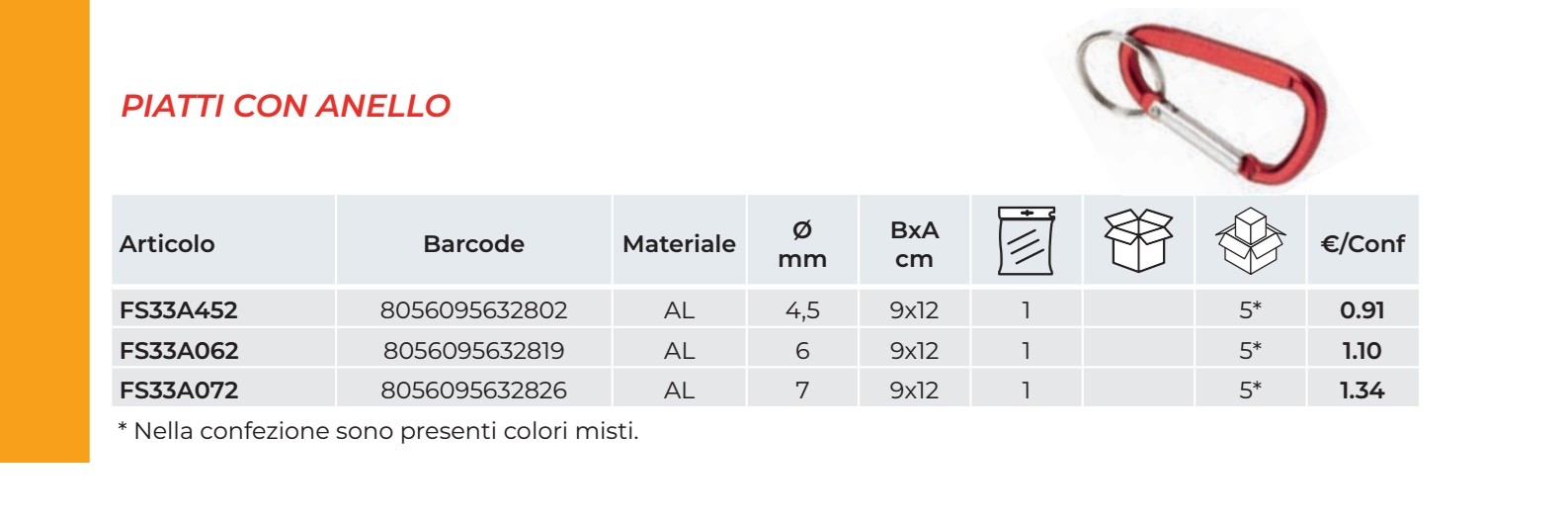 PIATTI CON ANELLO

| Articolo | Barcode | Materiale | Ø mm | BxA cm |  |  |  | €/Conf |
|---|---|---|---|---|---|---|---|---|
| FS33A452 | 8056095632802 | AL | 4,5 | 9x12 | 1 |  | 5* | 0.91 |
| FS33A062 | 8056095632819 | AL | 6 | 9x12 | 1 |  | 5* | 1.10 |
| FS33A072 | 8056095632826 | AL | 7 | 9x12 | 1 |  | 5* | 1.34 |

* Nella confezione sono presenti colori misti.